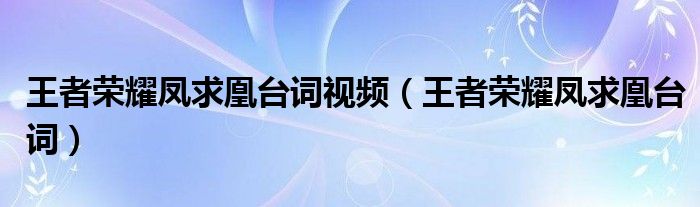 王者荣耀凤求凰台词视频（王者荣耀凤求凰台词）